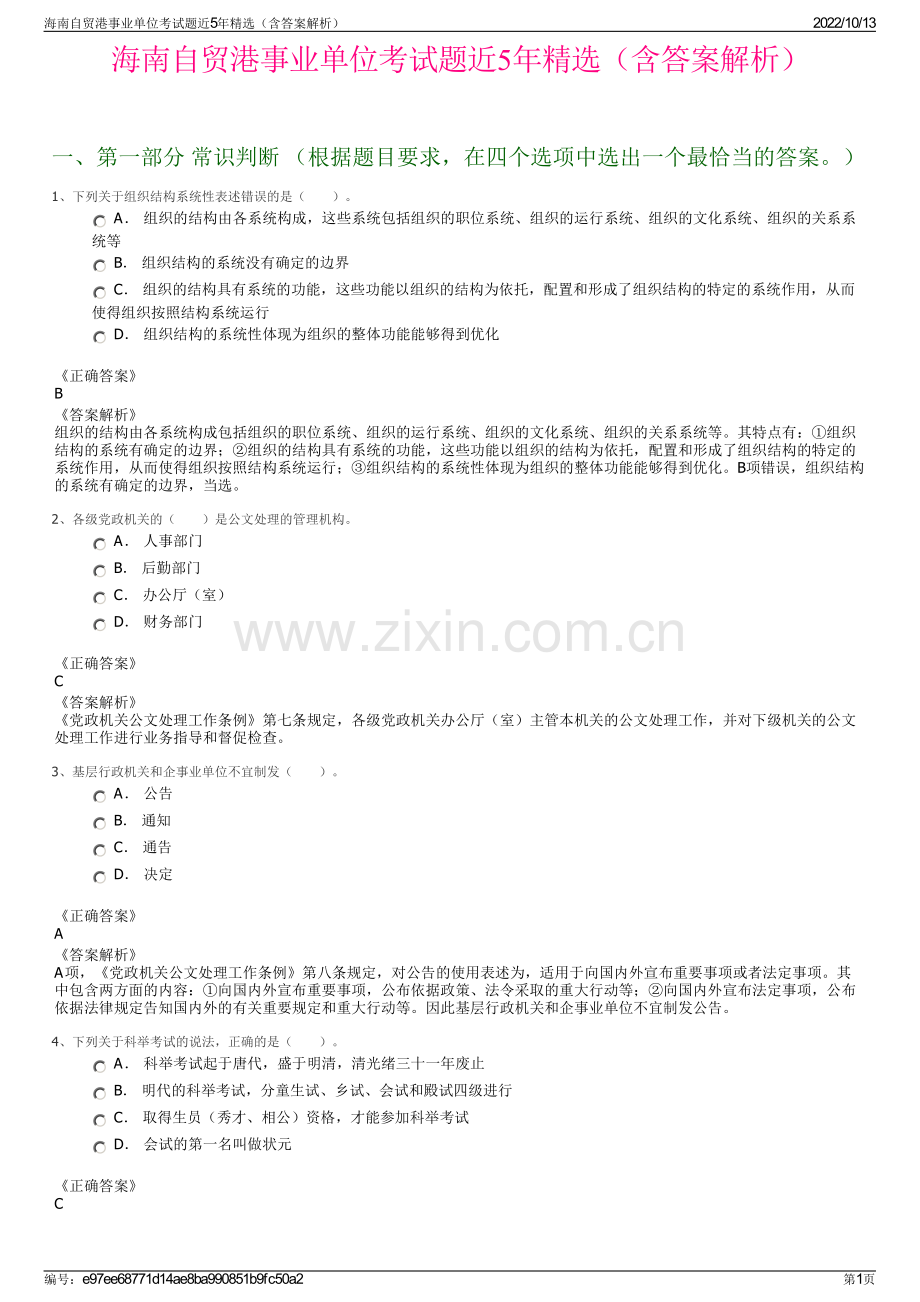 海南自贸港事业单位考试题近5年精选（含答案解析）

2022/10/13

海南自贸港事业单位考试题近5年精选（含答案解析）

一、第一部分 常识判断 （根据题目要求，在四个选项中选出一个最恰当的答案。）

1、下列关于组织结构系统性表述错误的是（　　）。

A． 组织的结构由各系统构成，这些系统包括组织的职位系统、组织的运行系统、组织的文化系统、组织的关系系统等

B． 组织结构的系统没有确定的边界

C． 组织的结构具有系统的功能，这些功能以组织的结构为依托，配置和形成了组织结构的特定的系统作用，从而使得组织按照结构系统运行

D． 组织结构的系统性体现为组织的整体功能能够得到优化

《正确答案》
B
《答案解析》
组织的结构由各系统构成包括组织的职位系统、组织的运行系统、组织的文化系统、组织的关系系统等。其特点有：①组织结构的系统有确定的边界；②组织的结构具有系统的功能，这些功能以组织的结构为依托，配置和形成了组织结构的特定的系统作用，从而使得组织按照结构系统运行；③组织结构的系统性体现为组织的整体功能能够得到优化。B项错误，组织结构的系统有确定的边界，当选。

2、各级党政机关的（　　）是公文处理的管理机构。

A． 人事部门

B． 后勤部门

C． 办公厅（室）

D． 财务部门

www.zixin.com.cn

《正确答案》
C
《答案解析》
《党政机关公文处理工作条例》第七条规定，各级党政机关办公厅（室）主管本机关的公文处理工作，并对下级机关的公文处理工作进行业务指导和督促检查。

3、基层行政机关和企事业单位不宜制发（　　）。

A． 公告

B． 通知

C． 通告

D． 决定

《正确答案》
A
《答案解析》
A项，《党政机关公文处理工作条例》第八条规定，对公告的使用表述为，适用于向国内外宣布重要事项或者法定事项。其中包含两方面的内容：①向国内外宣布重要事项，公布依据政策、法令采取的重大行动等；②向国内外宣布法定事项，公布依据法律规定告知国内外的有关重要规定和重大行动等。因此基层行政机关和企事业单位不宜制发公告。

4、下列关于科举考试的说法，正确的是（　　）。

A． 科举考试起于唐代，盛于明清，清光绪三十一年废止

B． 明代的科举考试，分童生试、乡试、会试和殿试四级进行

C． 取得生员（秀才、相公）资格，才能参加科举考试

D． 会试的第一名叫做状元

《正确答案》
C

编号：e97ee68771d14ae8ba990851b9fc50a2

第1页